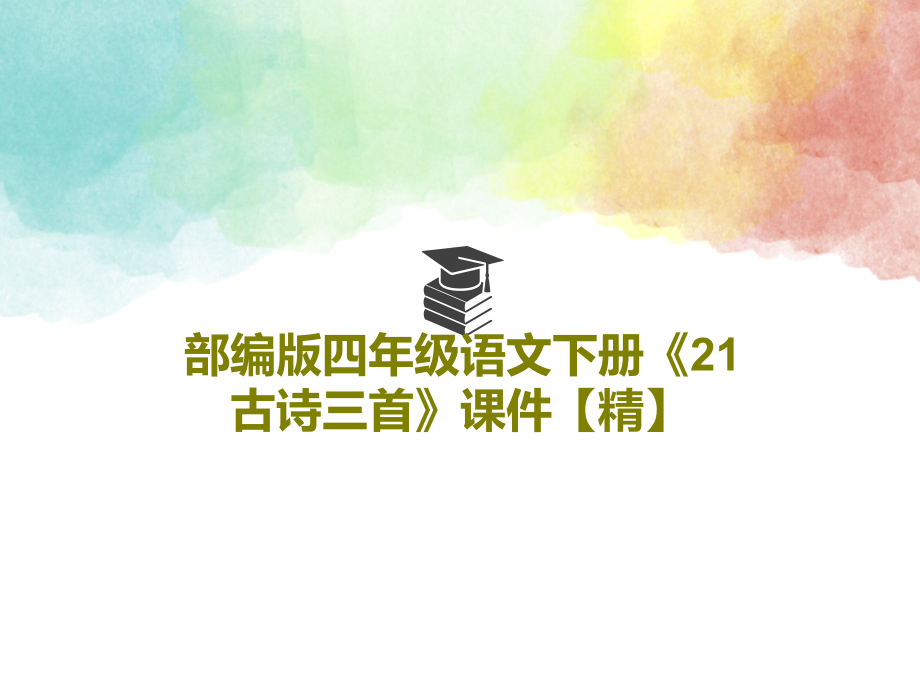 部编版四年级语文下册《21古诗三首》课件【精】